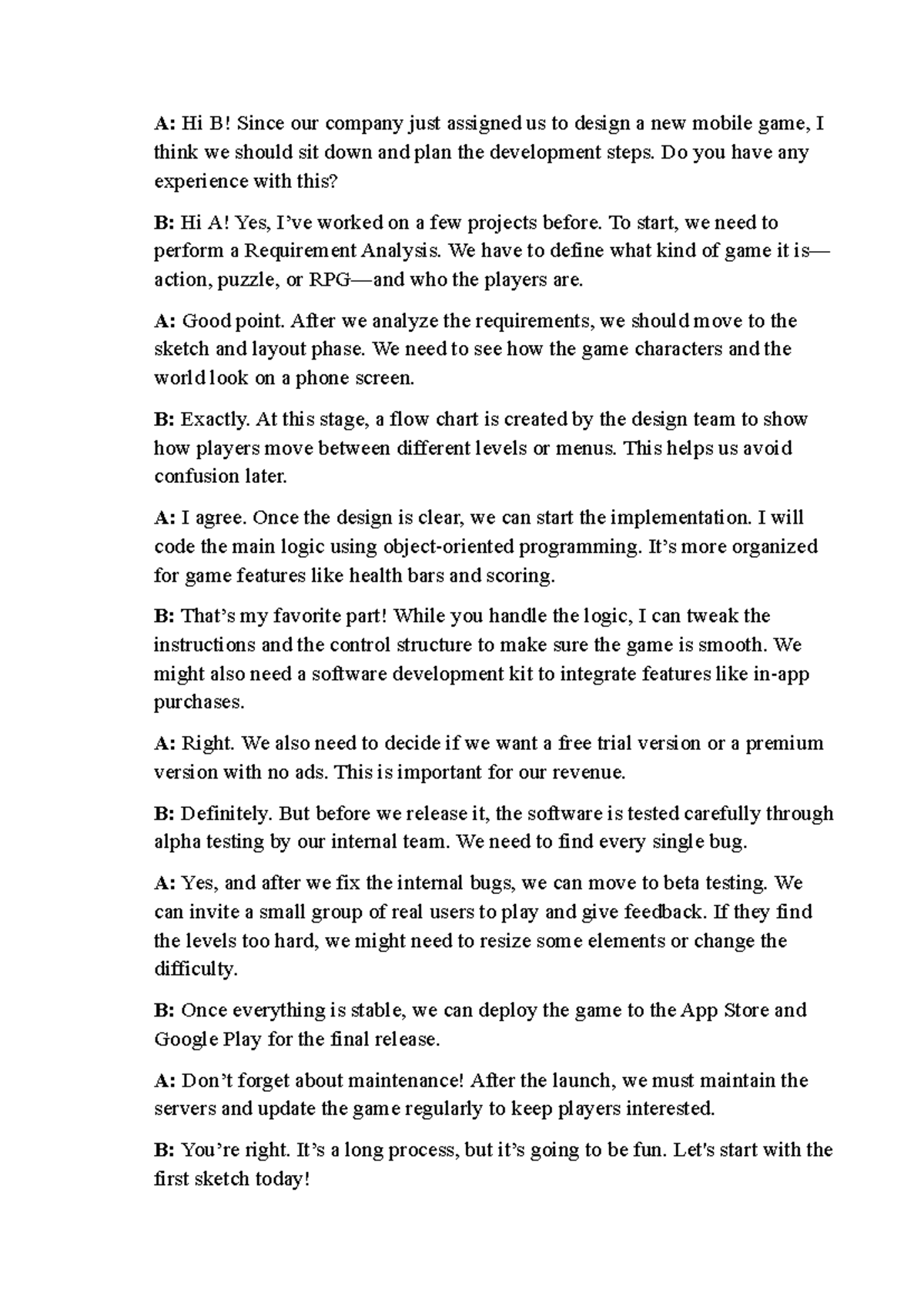 A: Hi B! Since our company just assigned us to design a new mobile game, I think we should sit down and plan the development steps. Do you have any experience with this?

B: Hi A! Yes, I've worked on a few projects before. To start, we need to perform a Requirement Analysis. We have to define what kind of game it is—action, puzzle, or RPG—and who the players are.

A: Good point. After we analyze the requirements, we should move to the sketch and layout phase. We need to see how the game characters and the world look on a phone screen.

B: Exactly. At this stage, a flow chart is created by the design team to show how players move between different levels or menus. This helps us avoid confusion later.

A: I agree. Once the design is clear, we can start the implementation. I will code the main logic using object-oriented programming. It's more organized for game features like health bars and scoring.

B: That's my favorite part! While you handle the logic, I can tweak the instructions and the control structure to make sure the game is smooth. We might also need a software development kit to integrate features like in-app purchases.

A: Right. We also need to decide if we want a free trial version or a premium version with no ads. This is important for our revenue.

B: Definitely. But before we release it, the software is tested carefully through alpha testing by our internal team. We need to find every single bug.

A: Yes, and after we fix the internal bugs, we can move to beta testing. We can invite a small group of real users to play and give feedback. If they find the levels too hard, we might need to resize some elements or change the difficulty.

B: Once everything is stable, we can deploy the game to the App Store and Google Play for the final release.

A: Don't forget about maintenance! After the launch, we must maintain the servers and update the game regularly to keep players interested.

B: You're right. It's a long process, but it's going to be fun. Let's start with the first sketch today!